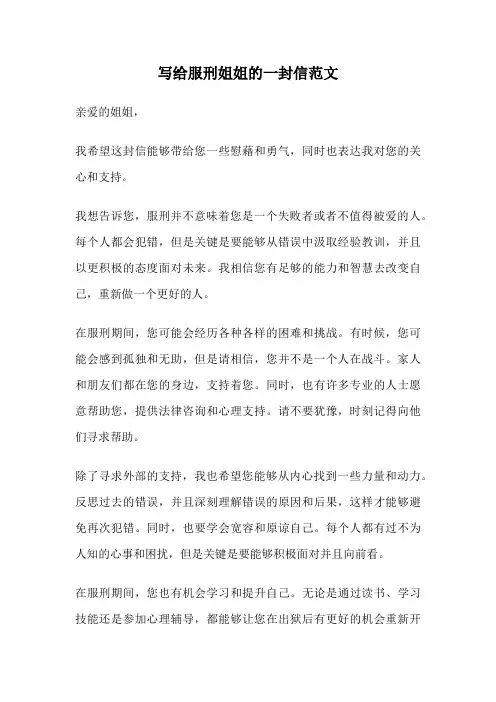 写给服刑姐姐的一封信范文

亲爱的姐姐，

我希望这封信能够带给您一些慰藉和勇气，同时也表达我对您的关心和支持。

我想告诉您，服刑并不意味着您是一个失败者或者不值得被爱的人。每个人都会犯错，但是关键是要能够从错误中汲取经验教训，并且以更积极的态度面对未来。我相信您有足够的能力和智慧去改变自己，重新做一个更好的人。

在服刑期间，您可能会经历各种各样的困难和挑战。有时候，您可能会感到孤独和无助，但是请相信，您并不是一个人在战斗。家人和朋友们都在您的身边，支持着您。同时，也有许多专业的人士愿意帮助您，提供法律咨询和心理支持。请不要犹豫，时刻记得向他们寻求帮助。

除了寻求外部的支持，我也希望您能够从内心找到一些力量和动力。反思过去的错误，并且深刻理解错误的原因和后果，这样才能够避免再次犯错。同时，也要学会宽容和原谅自己。每个人都有过不为人知的心事和困扰，但是关键是要能够积极面对并且向前看。

在服刑期间，您也有机会学习和提升自己。无论是通过读书、学习技能还是参加心理辅导，都能够让您在出狱后有更好的机会重新开